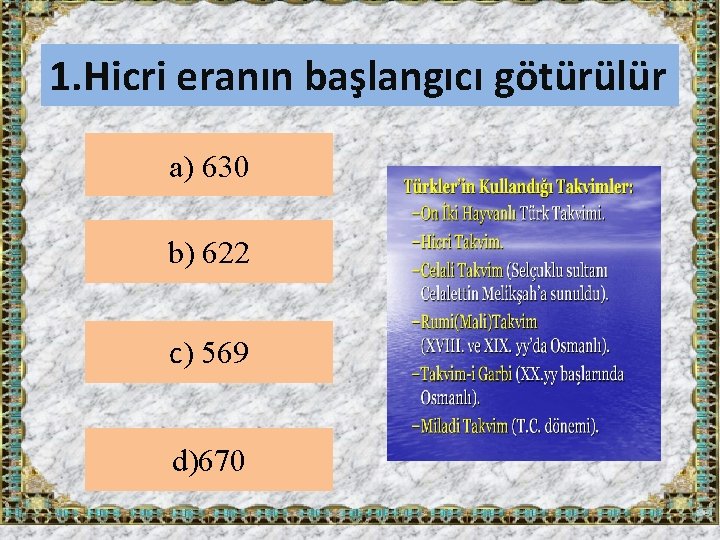 1.Hicri eranın başlangıcı götürülür

a) 630

b) 622

c) 569

d)670

Türkler'in Kullandığı Takvimler:
–On İki Hayvanlı Türk Takvimi.
–Hicri Takvim.
–Celali Takvim (Selçuklu sultanı Celalettin Melikşah'a sunuldu).
–Rumi(Mali)Takvim (XVIII. ve XIX. yy'da Osmanlı).
–Takvim-i Garbi (XX.yy başlarında Osmanlı).
–Miladi Takvim (T.C. dönemi).